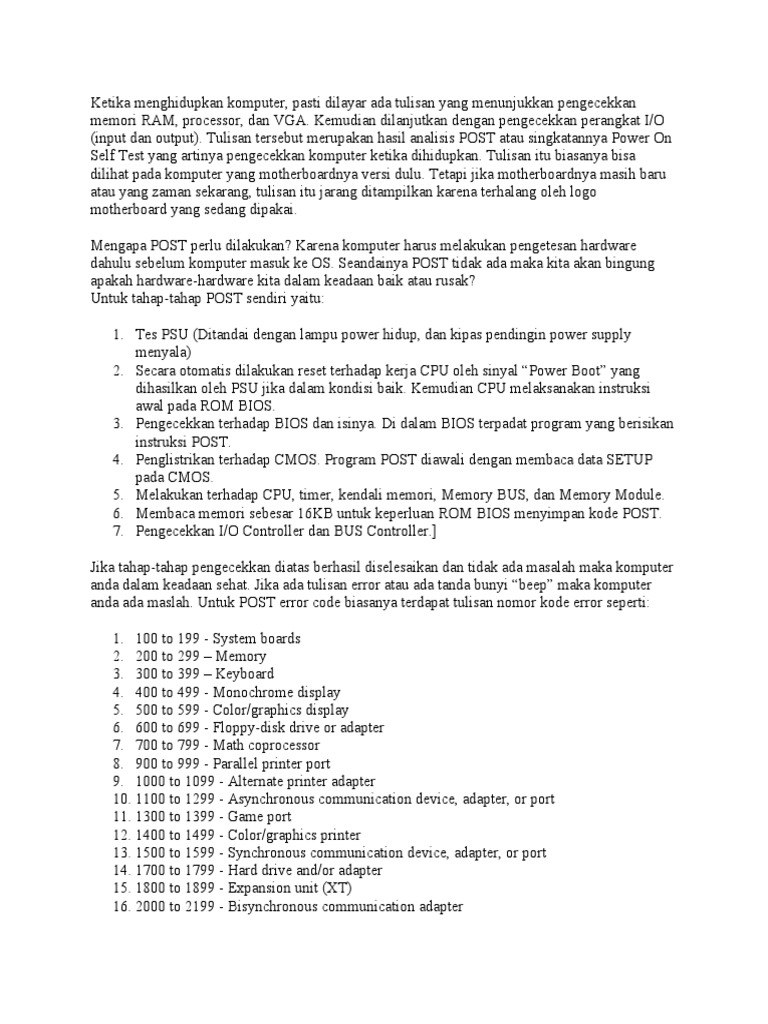 Ketika menghidupkan komputer, pasti dilayar ada tulisan yang menunjukkan pengecekkan memori RAM, processor, dan VGA. Kemudian dilanjutkan dengan pengecekkan perangkat I/O (input dan output). Tulisan tersebut merupakan hasil analisis POST atau singkatannya Power On Self Test yang artinya pengecekkan komputer ketika dihidupkan. Tulisan itu biasanya bisa dilihat pada komputer yang motherboardnya versi dulu. Tetapi jika motherboardnya masih baru atau yang zaman sekarang, tulisan itu jarang ditampilkan karena terhalang oleh logo motherboard yang sedang dipakai.

Mengapa POST perlu dilakukan? Karena komputer harus melakukan pengetesan hardware dahulu sebelum komputer masuk ke OS. Seandainya POST tidak ada maka kita akan bingung apakah hardware-hardware kita dalam keadaan baik atau rusak?
Untuk tahap-tahap POST sendiri yaitu:

1. Tes PSU (Ditandai dengan lampu power hidup, dan kipas pendingin power supply menyala)
2. Secara otomatis dilakukan reset terhadap kerja CPU oleh sinyal “Power Boot” yang dihasilkan oleh PSU jika dalam kondisi baik. Kemudian CPU melaksanakan instruksi awal pada ROM BIOS.
3. Pengecekkan terhadap BIOS dan isinya. Di dalam BIOS terpadat program yang berisikan instruksi POST.
4. Penglistrikan terhadap CMOS. Program POST diawali dengan membaca data SETUP pada CMOS.
5. Melakukan terhadap CPU, timer, kendali memori, Memory BUS, dan Memory Module.
6. Membaca memori sebesar 16KB untuk keperluan ROM BIOS menyimpan kode POST.
7. Pengecekkan I/O Controller dan BUS Controller.]

Jika tahap-tahap pengecekkan diatas berhasil diselesaikan dan tidak ada masalah maka komputer anda dalam keadaan sehat. Jika ada tulisan error atau ada tanda bunyi “beep” maka komputer anda ada maslah. Untuk POST error code biasanya terdapat tulisan nomor kode error seperti:

1. 100 to 199 - System boards
2. 200 to 299 – Memory
3. 300 to 399 – Keyboard
4. 400 to 499 - Monochrome display
5. 500 to 599 - Color/graphics display
6. 600 to 699 - Floppy-disk drive or adapter
7. 700 to 799 - Math coprocessor
8. 900 to 999 - Parallel printer port
9. 1000 to 1099 - Alternate printer adapter
10. 1100 to 1299 - Asynchronous communication device, adapter, or port
11. 1300 to 1399 - Game port
12. 1400 to 1499 - Color/graphics printer
13. 1500 to 1599 - Synchronous communication device, adapter, or port
14. 1700 to 1799 - Hard drive and/or adapter
15. 1800 to 1899 - Expansion unit (XT)
16. 2000 to 2199 - Bisynchronous communication adapter